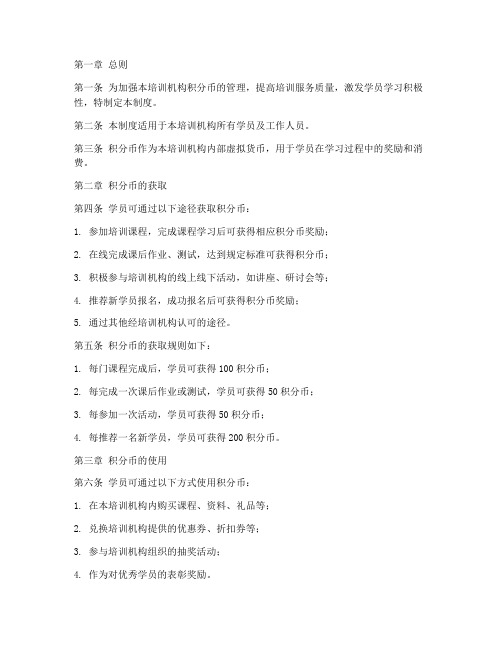 第一章 总则

第一条 为加强本培训机构积分币的管理，提高培训服务质量，激发学员学习积极性，特制定本制度。

第二条 本制度适用于本培训机构所有学员及工作人员。

第三条 积分币作为本培训机构内部虚拟货币，用于学员在学习过程中的奖励和消费。

第二章 积分币的获取

第四条 学员可通过以下途径获取积分币：

1. 参加培训课程，完成课程学习后可获得相应积分币奖励；

2. 在线完成课后作业、测试，达到规定标准可获得积分币；

3. 积极参与培训机构的线上线下活动，如讲座、研讨会等；

4. 推荐新学员报名，成功报名后可获得积分币奖励；

5. 通过其他经培训机构认可的途径。

第五条 积分币的获取规则如下：

1. 每门课程完成后，学员可获得 100 积分币；

2. 每完成一次课后作业或测试，学员可获得 50 积分币；

3. 每参加一次活动，学员可获得 50 积分币；

4. 每推荐一名新学员，学员可获得 200 积分币。

第三章 积分币的使用

第六条 学员可通过以下方式使用积分币：

1. 在本培训机构内购买课程、资料、礼品等；

2. 兑换培训机构提供的优惠券、折扣券等；

3. 参与培训机构组织的抽奖活动；

4. 作为对优秀学员的表彰奖励。